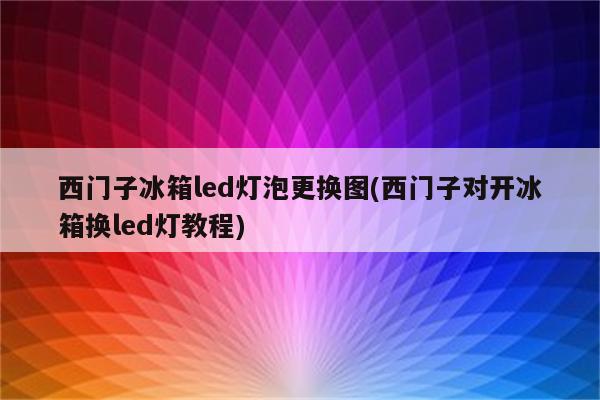 西门子冰箱led灯泡更换图(西门子对开冰箱换led灯教程)